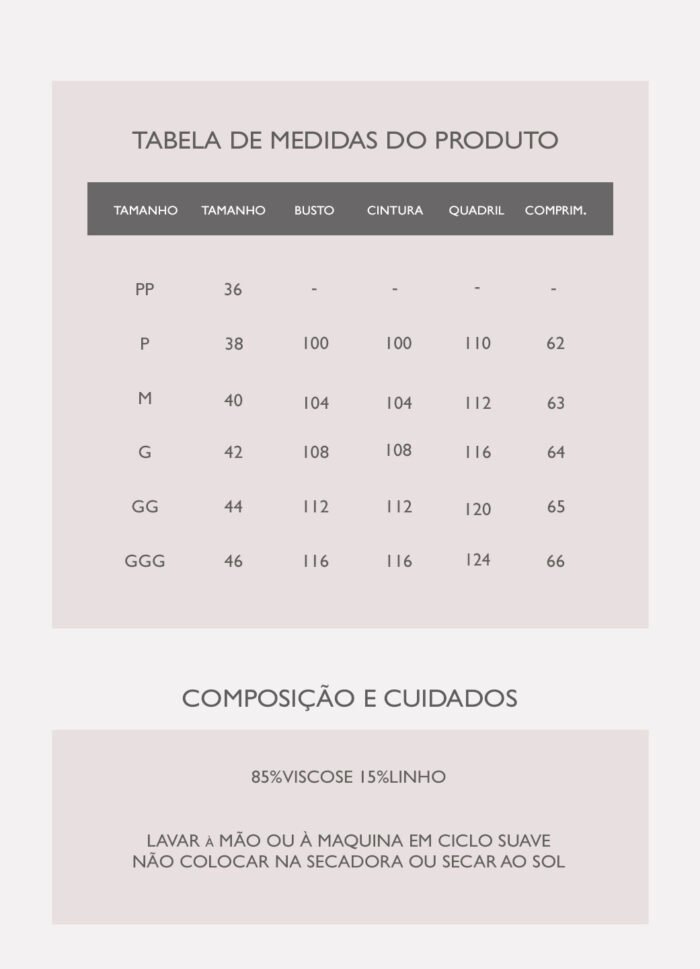 TABELA DE MEDIDAS DO PRODUTO

| TAMANHO | TAMANHO | BUSTO | CINTURA | QUADRIL | COMPRIM. |
|---|---|---|---|---|---|
| PP | 36 | - | - | - | - |
| P | 38 | 100 | 100 | 110 | 62 |
| M | 40 | 104 | 104 | 112 | 63 |
| G | 42 | 108 | 108 | 116 | 64 |
| GG | 44 | 112 | 112 | 120 | 65 |
| GGG | 46 | 116 | 116 | 124 | 66 |

COMPOSIÇÃO E CUIDADOS

85%VISCOSE 15%LINHO

LAVAR À MÃO OU À MAQUINA EM CICLO SUAVE
NÃO COLOCAR NA SECADORA OU SECAR AO SOL